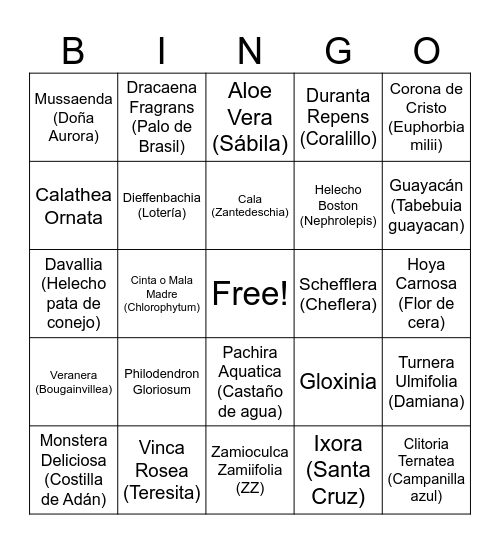 | B | I | N | G | O |
|---|---|---|---|---|
| Mussaenda (Doña Aurora) | Dracaena Fragrans (Palo de Brasil) | Aloe Vera (Sábila) | Duranta Repens (Coralillo) | Corona de Cristo (Euphorbia milii) |
| Calathea Ornata | Dieffenbachia (Lotería) | Cala (Zantedeschia) | Helecho Boston (Nephrolepis) | Guayacán (Tabebuia guayacan) |
| Davallia (Helecho pata de conejo) | Cinta o Mala Madre (Chlorophytum) | Free! | Schefflera (Cheflera) | Hoya Carnosa (Flor de cera) |
| Veranera (Bougainvillea) | Philodendron Gloriosum | Pachira Aquatica (Castaño de agua) | Gloxinia | Turnera Ulmifolia (Damiana) |
| Monstera Deliciosa (Costilla de Adán) | Vinca Rosea (Teresita) | Zamioculca Zamiifolia (ZZ) | Ixora (Santa Cruz) | Clitoria Ternatea (Campanilla azul) |